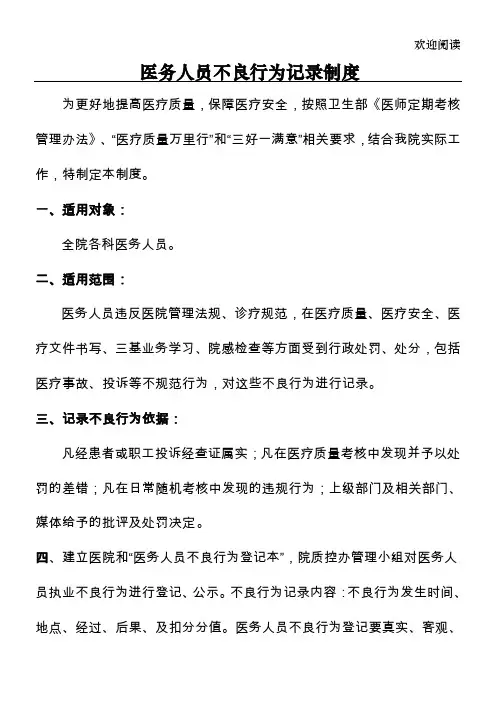 欢迎阅读

医务人员不良行为记录制度

为更好地提高医疗质量，保障医疗安全，按照卫生部《医师定期考核管理办法》、“医疗质量万里行”和“三好一满意”相关要求，结合我院实际工作，特制定本制度。

一、适用对象：

全院各科医务人员。

二、适用范围：

医务人员违反医院管理法规、诊疗规范，在医疗质量、医疗安全、医疗文件书写、三基业务学习、院感检查等方面受到行政处罚、处分，包括医疗事故、投诉等不规范行为，对这些不良行为进行记录。

三、记录不良行为依据：

凡经患者或职工投诉经查证属实；凡在医疗质量考核中发现并予以处罚的差错；凡在日常随机考核中发现的违规行为；上级部门及相关部门、媒体给予的批评及处罚决定。

四、建立医院和“医务人员不良行为登记本”，院质控办管理小组对医务人员执业不良行为进行登记、公示。不良行为记录内容：不良行为发生时间、地点、经过、后果、及扣分分值。医务人员不良行为登记要真实、客观、